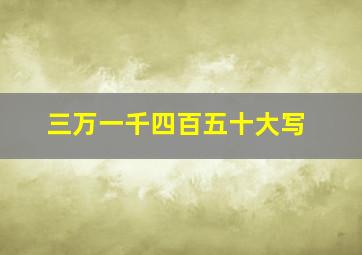 三万一千四百五十大写